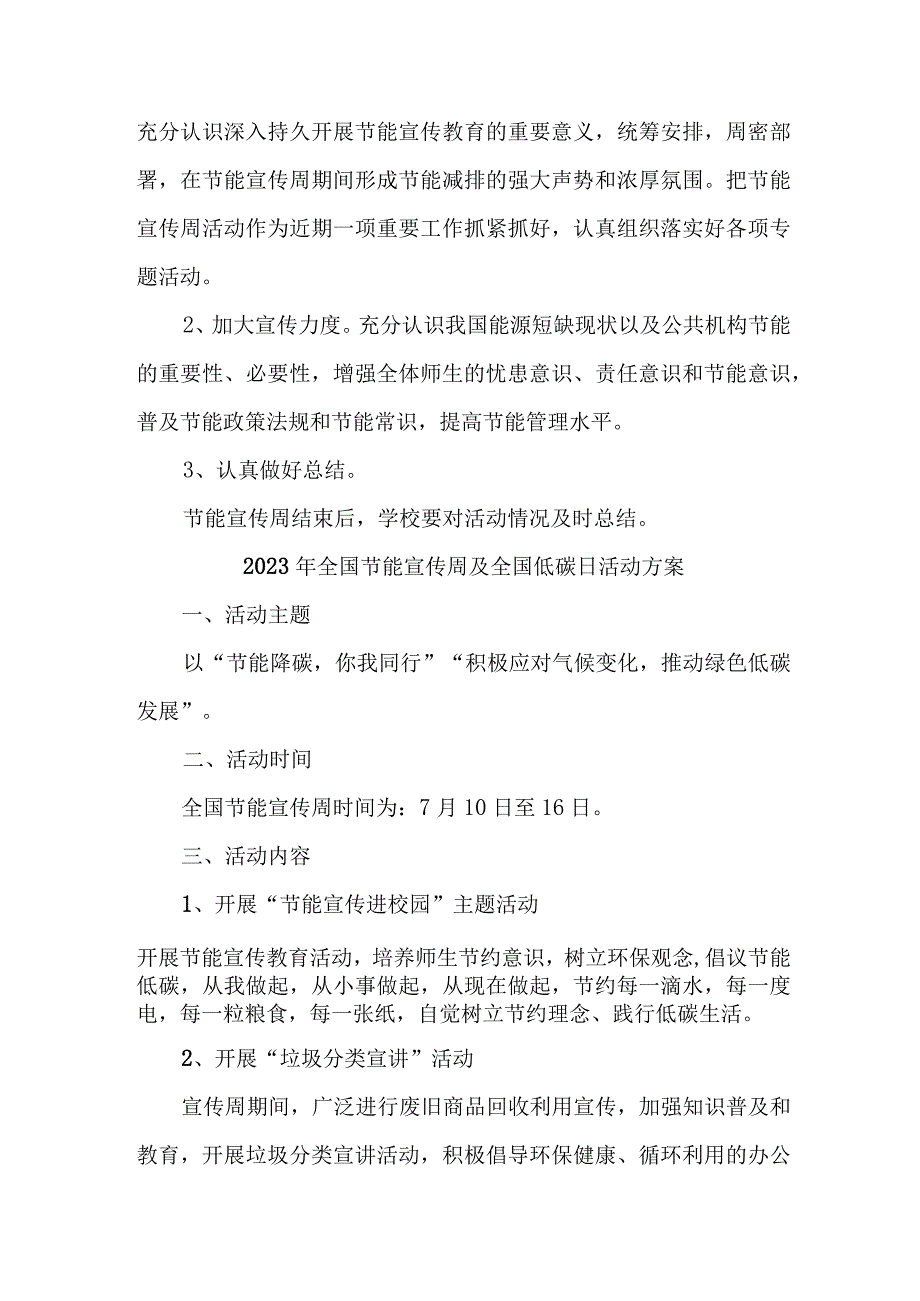 充分认识深入持久开展节能宣传教育的重要意义，统筹安排，周密部署，在节能宣传周期间形成节能减排的强大声势和浓厚氛围。把节能宣传周活动作为近期一项重要工作抓紧抓好，认真组织落实好各项专题活动。

2、加大宣传力度。充分认识我国能源短缺现状以及公共机构节能的重要性、必要性，增强全体师生的忧患意识、责任意识和节能意识，普及节能政策法规和节能常识，提高节能管理水平。

3、认真做好总结。

节能宣传周结束后，学校要对活动情况及时总结。

2023年全国节能宣传周及全国低碳日活动方案

一、活动主题

以“节能降碳，你我同行”“积极应对气候变化，推动绿色低碳发展”。

二、活动时间

全国节能宣传周时间为：7月10日至16日。

三、活动内容

1、开展“节能宣传进校园”主题活动

开展节能宣传教育活动，培养师生节约意识，树立环保观念，倡议节能低碳，从我做起，从小事做起，从现在做起，节约每一滴水，每一度电，每一粒粮食，每一张纸，自觉树立节约理念、践行低碳生活。

2、开展“垃圾分类宣讲”活动

宣传周期间，广泛进行废旧商品回收利用宣传，加强知识普及和教育，开展垃圾分类宣讲活动，积极倡导环保健康、循环利用的办公